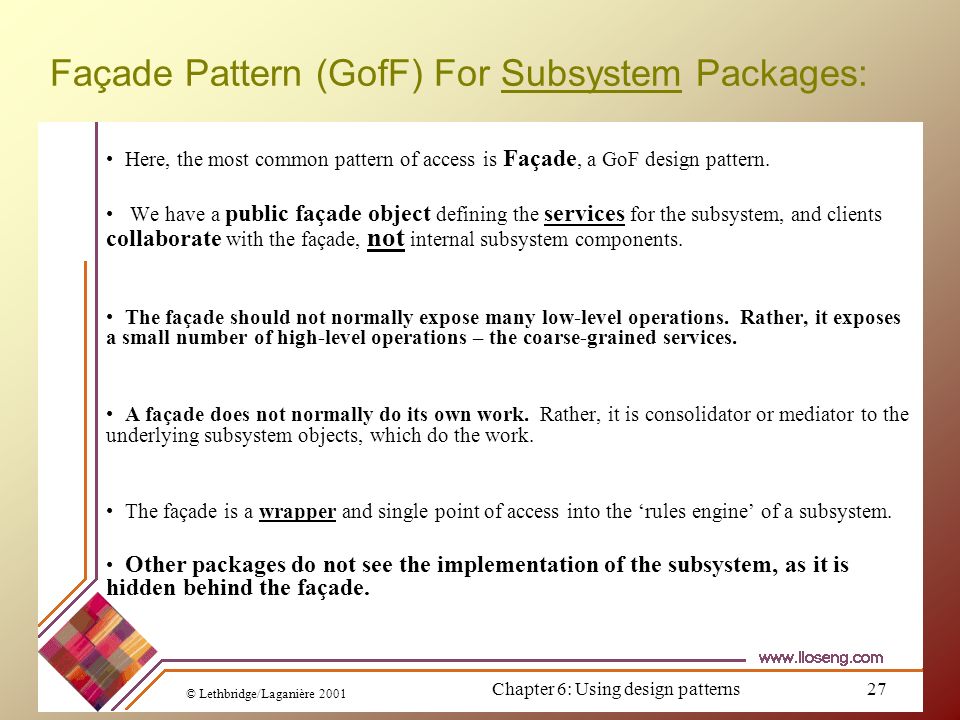 Façade Pattern (GofF) For Subsystem Packages:

• Here, the most common pattern of access is Façade, a GoF design pattern.

• We have a public façade object defining the services for the subsystem, and clients collaborate with the façade, not internal subsystem components.

• The façade should not normally expose many low-level operations. Rather, it exposes a small number of high-level operations – the coarse-grained services.

• A façade does not normally do its own work. Rather, it is consolidator or mediator to the underlying subsystem objects, which do the work.

• The façade is a wrapper and single point of access into the 'rules engine' of a subsystem.

• Other packages do not see the implementation of the subsystem, as it is hidden behind the façade.

www.lloseng.com

© Lethbridge/Laganière 2001

Chapter 6: Using design patterns

27